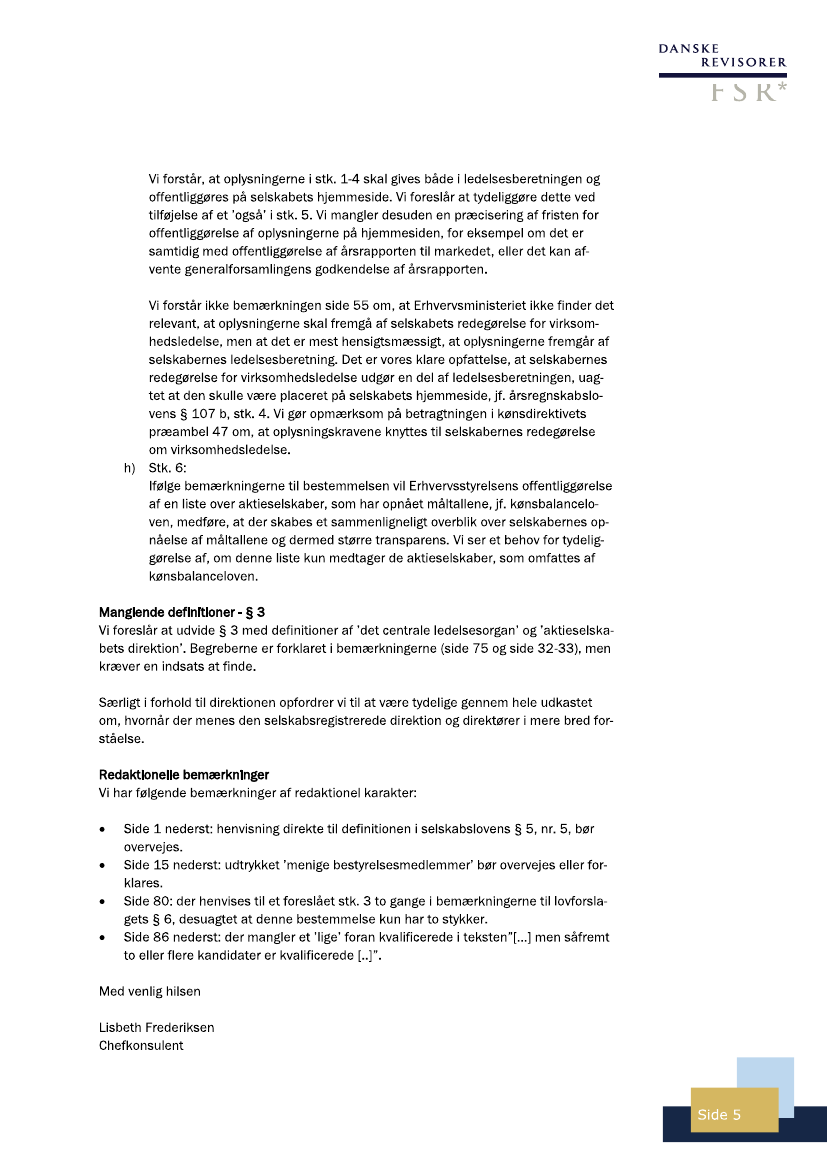 DANSKE
REVISORER
FSR*

Vi forstår, at oplysningerne i stk. 1-4 skal gives både i ledelsesberetningen og offentliggøres på selskabets hjemmeside. Vi foreslår at tydeliggøre dette ved tilføjelse af et 'også' i stk. 5. Vi mangler desuden en præcisering af fristen for offentliggørelse af oplysningerne på hjemmesiden, for eksempel om det er samtidig med offentliggørelse af årsrapporten til markedet, eller det kan afvente generalforsamlingens godkendelse af årsrapporten.

Vi forstår ikke bemærkningen side 55 om, at Erhvervsministeriet ikke finder det relevant, at oplysningerne skal fremgå af selskabets redegørelse for virksomhedsledelse, men at det er mest hensigtsmæssigt, at oplysningerne fremgår af selskabernes ledelsesberetning. Det er vores klare opfattelse, at selskabernes redegørelse for virksomhedsledelse udgør en del af ledelsesberetningen, uagtet at den skulle være placeret på selskabets hjemmeside, jf. årsregnskabslovens § 107 b, stk. 4. Vi gør opmærksom på betragtningen i kønsdirektivets præambel 47 om, at oplysningskravene knyttes til selskabernes redegørelse om virksomhedsledelse.

h) Stk. 6:
Ifølge bemærkningerne til bestemmelsen vil Erhvervsstyrelsens offentliggørelse af en liste over aktieselskaber, som har opnået måltallene, jf. kønsbalanceloven, medføre, at der skabes et sammenligneligt overblik over selskabernes opnåelse af måltallene og dermed større transparens. Vi ser et behov for tydeliggørelse af, om denne liste kun medtager de aktieselskaber, som omfattes af kønsbalanceloven.

Manglende definitioner - § 3
Vi foreslår at udvide § 3 med definitioner af 'det centrale ledelsesorgan' og 'aktieselskabets direktion'. Begreberne er forklaret i bemærkningerne (side 75 og side 32-33), men kræver en indsats at finde.

Særligt i forhold til direktionen opfordrer vi til at være tydelige gennem hele udkastet om, hvornår der menes den selskabsregistrerede direktion og direktører i mere bred forståelse.

Redaktionelle bemærkninger
Vi har følgende bemærkninger af redaktionel karakter:

• Side 1 nederst: henvisning direkte til definitionen i selskabslovens § 5, nr. 5, bør overvejes.
• Side 15 nederst: udtrykket 'menige bestyrelsesmedlemmer' bør overvejes eller forklares.
• Side 80: der henvises til et foreslået stk. 3 to gange i bemærkningerne til lovforslagets § 6, desuagtet at denne bestemmelse kun har to stykker.
• Side 86 nederst: der mangler et 'lige' foran kvalificerede i teksten"[...] men såfremt to eller flere kandidater er kvalificerede [..]".

Med venlig hilsen

Lisbeth Frederiksen
Chefkonsulent

Side 5